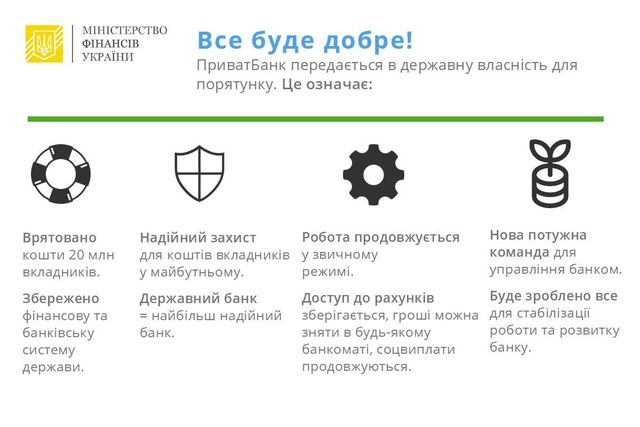 МІНІСТЕРСТВО ФІНАНСІВ УКРАЇНИ

Все буде добре!

ПриватБанк передається в державну власність для порятунку. Це означає:

Врятовано кошти 20 млн вкладників.

Збережено фінансову та банківську систему держави.

Надійний захист для коштів вкладників у майбутньому.

Державний банк = найбільш надійний банк.

Робота продовжується у звичному режимі.

Доступ до рахунків зберігається, гроші можна зняти в будь-якому банкоматі, соцвиплати продовжуються.

Нова потужна команда для управління банком.

Буде зроблено все для стабілізації роботи та розвитку банку.